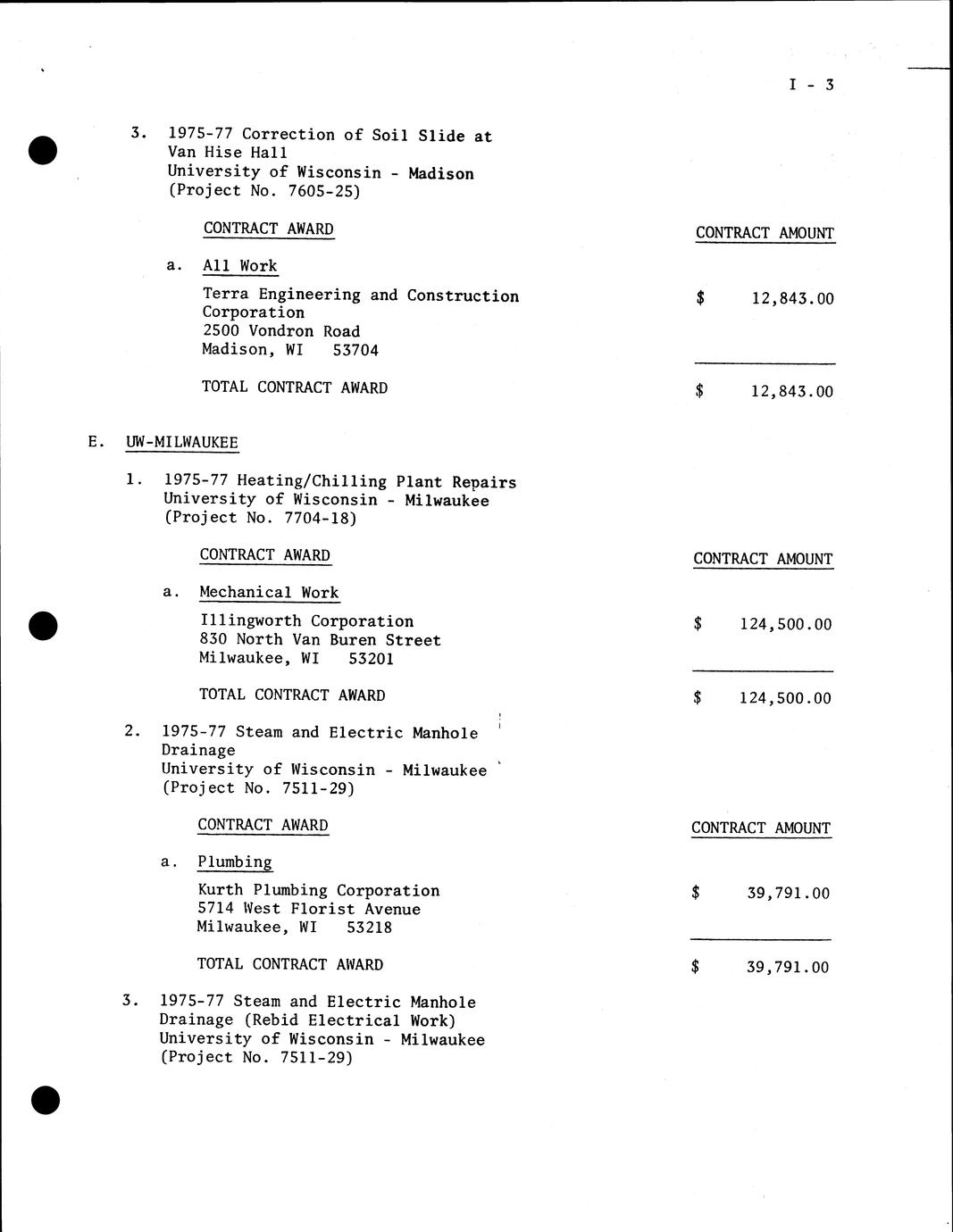 I - 3

3. 1975-77 Correction of Soil Slide at Van Hise Hall
University of Wisconsin - Madison
(Project No. 7605-25)

CONTRACT AWARD

CONTRACT AMOUNT

a. All Work

Terra Engineering and Construction Corporation
2500 Vondron Road
Madison, WI 53704

$ 12,843.00

TOTAL CONTRACT AWARD

$ 12,843.00

E. UW-MILWAUKEE

1. 1975-77 Heating/Chilling Plant Repairs
University of Wisconsin - Milwaukee
(Project No. 7704-18)

CONTRACT AWARD

CONTRACT AMOUNT

a. Mechanical Work

Illingworth Corporation
830 North Van Buren Street
Milwaukee, WI 53201

$ 124,500.00

TOTAL CONTRACT AWARD

$ 124,500.00

2. 1975-77 Steam and Electric Manhole Drainage
University of Wisconsin - Milwaukee
(Project No. 7511-29)

CONTRACT AWARD

CONTRACT AMOUNT

a. Plumbing

Kurth Plumbing Corporation
5714 West Florist Avenue
Milwaukee, WI 53218

$ 39,791.00

TOTAL CONTRACT AWARD

$ 39,791.00

3. 1975-77 Steam and Electric Manhole Drainage (Rebid Electrical Work)
University of Wisconsin - Milwaukee
(Project No. 7511-29)